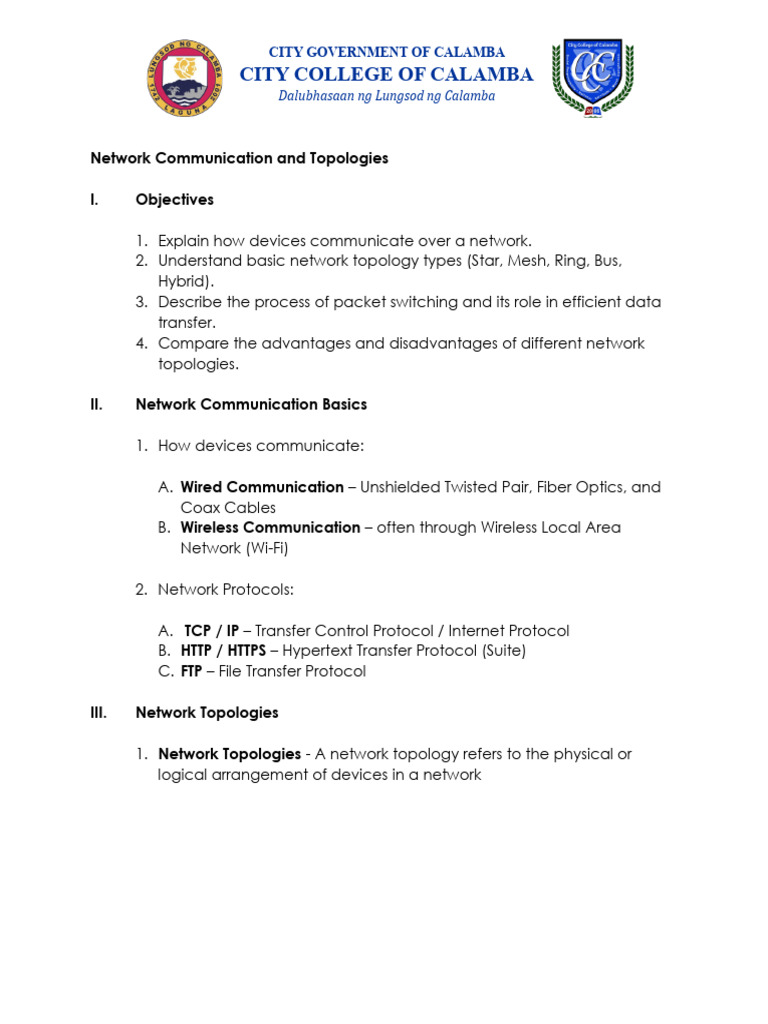 CITY GOVERNMENT OF CALAMBA
CITY COLLEGE OF CALAMBA
Dalubhasaan ng Lungsod ng Calamba

Network Communication and Topologies

I. Objectives

1. Explain how devices communicate over a network.
2. Understand basic network topology types (Star, Mesh, Ring, Bus, Hybrid).
3. Describe the process of packet switching and its role in efficient data transfer.
4. Compare the advantages and disadvantages of different network topologies.

II. Network Communication Basics

1. How devices communicate:

A. Wired Communication – Unshielded Twisted Pair, Fiber Optics, and Coax Cables
B. Wireless Communication – often through Wireless Local Area Network (Wi-Fi)

2. Network Protocols:

A. TCP / IP – Transfer Control Protocol / Internet Protocol
B. HTTP / HTTPS – Hypertext Transfer Protocol (Suite)
C. FTP – File Transfer Protocol

III. Network Topologies

1. Network Topologies - A network topology refers to the physical or logical arrangement of devices in a network